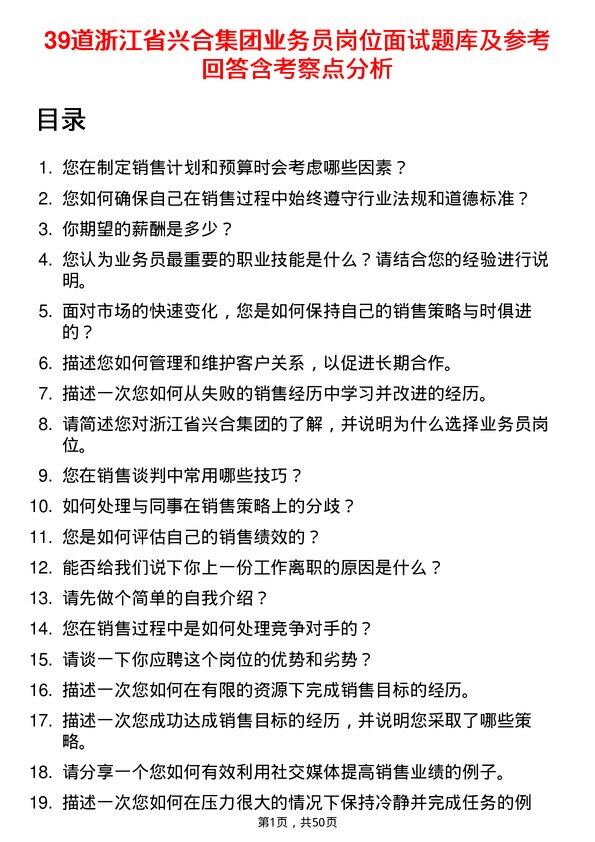 39道浙江省兴合集团业务员岗位面试题库及参考回答含考察点分析

目录

1. 您在制定销售计划和预算时会考虑哪些因素？
2. 您如何确保自己在销售过程中始终遵守行业法规和道德标准？
3. 你期望的薪酬是多少？
4. 您认为业务员最重要的职业技能是什么？请结合您的经验进行说明。
5. 面对市场的快速变化，您是如何保持自己的销售策略与时俱进的？
6. 描述您如何管理和维护客户关系，以促进长期合作。
7. 描述一次您如何从失败的销售经历中学习并改进的经历。
8. 请简述您对浙江省兴合集团的了解，并说明为什么选择业务员岗位。
9. 您在销售谈判中常用哪些技巧？
10. 如何处理与同事在销售策略上的分歧？
11. 您是如何评估自己的销售绩效的？
12. 能否给我们说下你上一份工作离职的原因是什么？
13. 请先做个简单的自我介绍？
14. 您在销售过程中是如何处理竞争对手的？
15. 请谈一下你应聘这个岗位的优势和劣势？
16. 描述一次您如何在有限的资源下完成销售目标的经历。
17. 描述一次您成功达成销售目标的经历，并说明您采取了哪些策略。
18. 请分享一个您如何有效利用社交媒体提高销售业绩的例子。
19. 描述一次您如何在压力很大的情况下保持冷静并完成任务的例

第1页，共50页